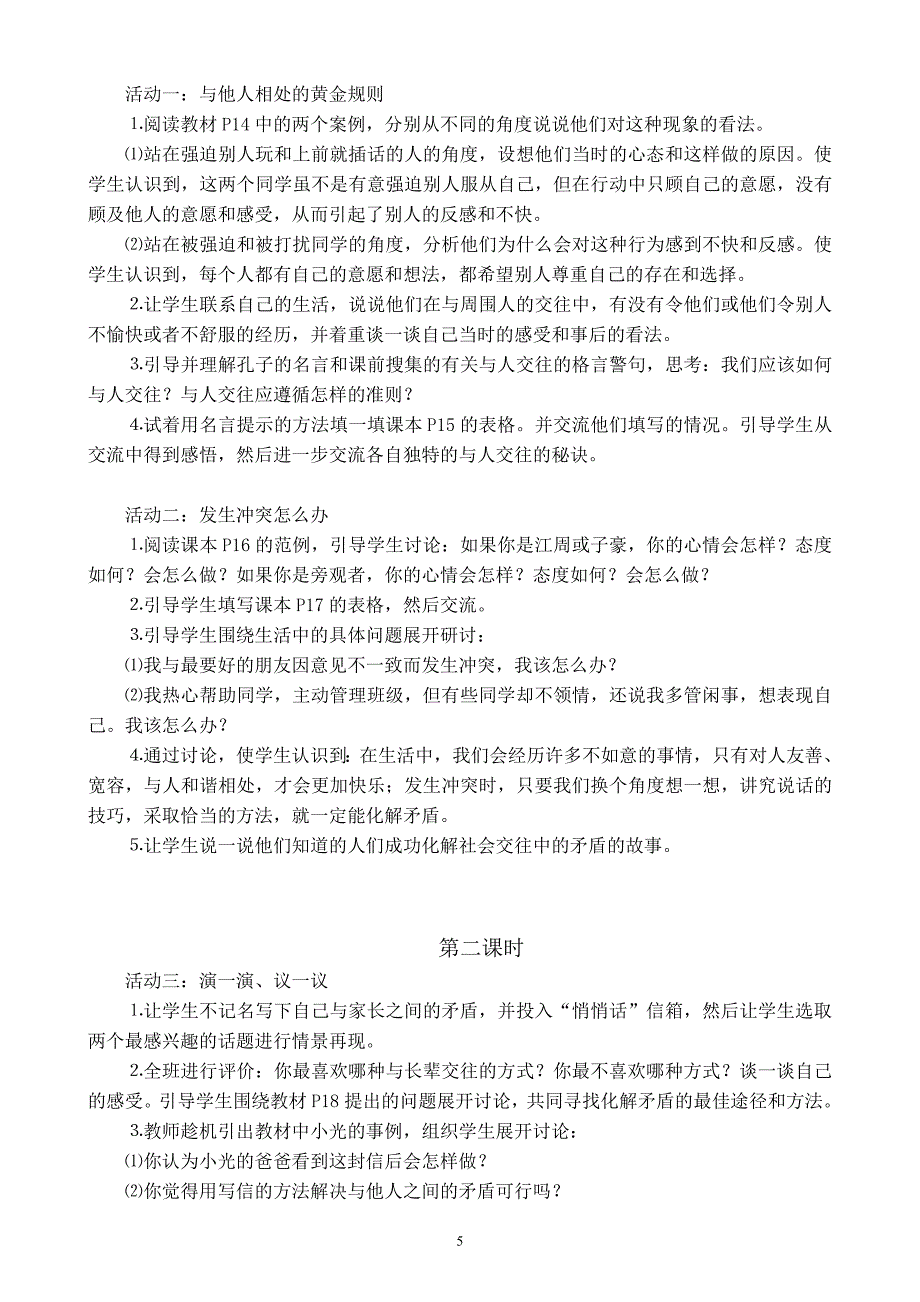 活动一：与他人相处的黄金规则

1.阅读教材 P14 中的两个案例，分别从不同的角度说说他们对这种现象的看法。

⑴站在强迫别人玩和上前就插话的人的角度，设想他们当时的心态和这样做的原因。使学生认识到，这两个同学虽不是有意强迫别人服从自己，但在行动中只顾自己的意愿，没有顾及他人的意愿和感受，从而引起了别人的反感和不快。

⑵站在被强迫和被打扰同学的角度，分析他们为什么会对这种行为感到不快和反感。使学生认识到，每个人都有自己的意愿和想法，都希望别人尊重自己的存在和选择。

2.让学生联系自己的生活，说说他们在与周围人的交往中，有没有令他们或他们令别人不愉快或者不舒服的经历，并着重谈一谈自己当时的感受和事后的看法。

3.引导并理解孔子的名言和课前搜集的有关与人交往的格言警句，思考：我们应该如何与人交往？与人交往应遵循怎样的准则？

4.试着用名言提示的方法填一填课本 P15 的表格。并交流他们填写的情况。引导学生从交流中得到感悟，然后进一步交流各自独特的与人交往的秘诀。

活动二：发生冲突怎么办

1.阅读课本 P16 的范例，引导学生讨论：如果你是江周或子豪，你的心情会怎样？态度如何？会怎么做？如果你是旁观者，你的心情会怎样？态度如何？会怎么做？

2.引导学生填写课本 P17 的表格，然后交流。

3.引导学生围绕生活中的具体问题展开研讨：

⑴我与最要好的朋友因意见不一致而发生冲突，我该怎么办？

⑵我热心帮助同学，主动管理班级，但有些同学却不领情，还说我多管闲事，想表现自己。我该怎么办？

4.通过讨论，使学生认识到：在生活中，我们会经历许多不如意的事情，只有对人友善、宽容，与人和谐相处，才会更加快乐；发生冲突时，只要我们换个角度想一想，讲究说话的技巧，采取恰当的方法，就一定能化解矛盾。

5.让学生说一说他们知道的人们成功化解社会交往中的矛盾的故事。

第二课时

活动三：演一演、议一议

1.让学生不记名写下自己与家长之间的矛盾，并投入“悄悄话”信箱，然后让学生选取两个最感兴趣的话题进行情景再现。

2.全班进行评价：你最喜欢哪种与长辈交往的方式？你最不喜欢哪种方式？谈一谈自己的感受。引导学生围绕教材 P18 提出的问题展开讨论，共同寻找化解矛盾的最佳途径和方法。

3.教师趁机引出教材中小光的事例，组织学生展开讨论：

⑴你认为小光的爸爸看到这封信后会怎样做？

⑵你觉得用写信的方法解决与他人之间的矛盾可行吗？

5